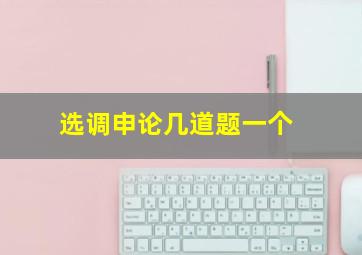 选调申论几道题一个